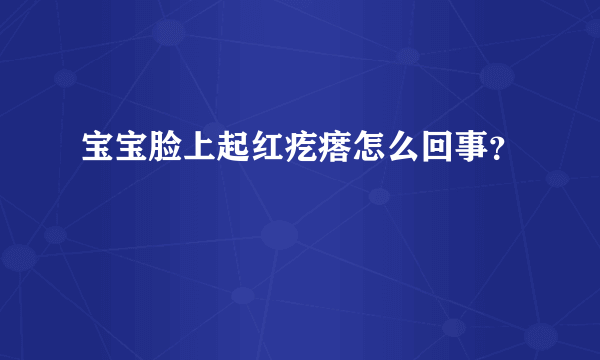 宝宝脸上起红疙瘩怎么回事?